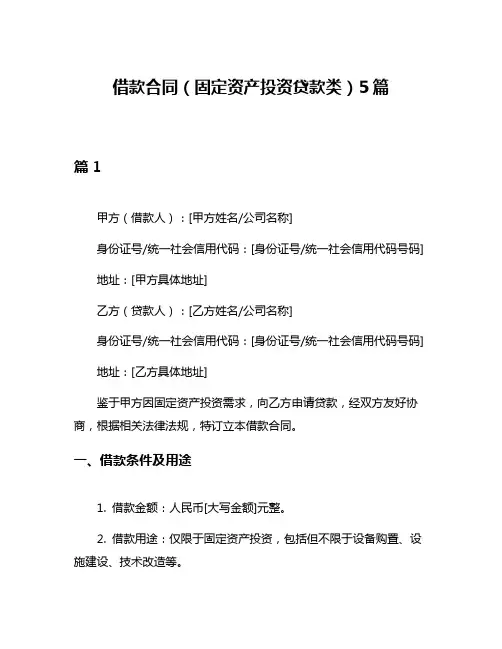 借款合同（固定资产投资贷款类）5篇

篇 1

甲方（借款人）：[甲方姓名/公司名称]

身份证号/统一社会信用代码：[身份证号/统一社会信用代码号码]

地址：[甲方具体地址]

乙方（贷款人）：[乙方姓名/公司名称]

身份证号/统一社会信用代码：[身份证号/统一社会信用代码号码]

地址：[乙方具体地址]

鉴于甲方因固定资产投资需求，向乙方申请贷款，经双方友好协商，根据相关法律法规，特订立本借款合同。

一、借款条件及用途

1. 借款金额：人民币[大写金额]元整。

2. 借款用途：仅限于固定资产投资，包括但不限于设备购置、设施建设、技术改造等。